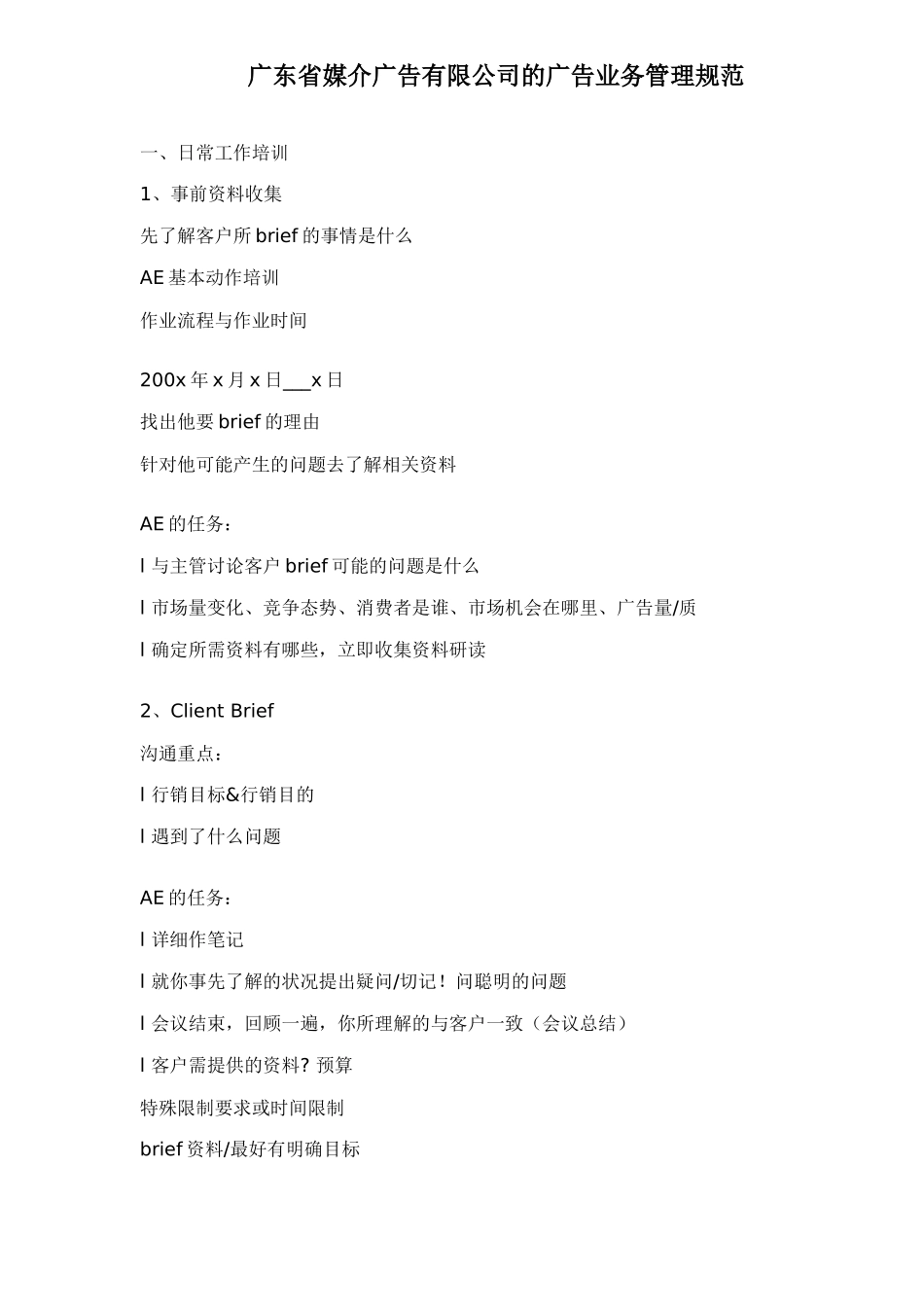 广东省媒介广告有限公司的广告业务管理规范

一、日常工作培训

1、事前资料收集

先了解客户所 brief 的事情是什么

AE 基本动作培训

作业流程与作业时间

200x 年 x 月 x 日___x 日

找出他要 brief 的理由

针对他可能产生的问题去了解相关资料

AE 的任务：

l 与主管讨论客户 brief 可能的问题是什么

l 市场量变化、竞争态势、消费者是谁、市场机会在哪里、广告量/质

l 确定所需资料有哪些，立即收集资料研读

2、Client Brief

沟通重点：

l 行销目标&行销目的

l 遇到了什么问题

AE 的任务：

l 详细作笔记

l 就你事先了解的状况提出疑问/切记！问聪明的问题

l 会议结束，回顾一遍，你所理解的与客户一致（会议总结）

l 客户需提供的资料? 预算

特殊限制要求或时间限制

brief 资料/最好有明确目标